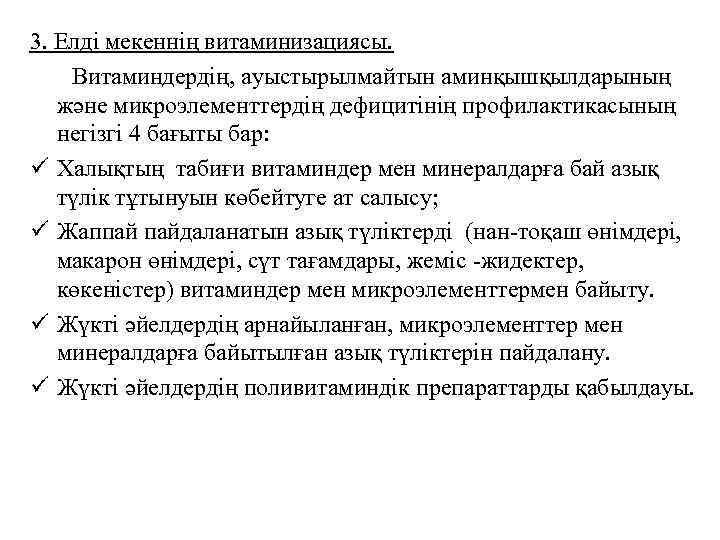 3. Елді мекеннің витаминизациясы.

Витаминдердің, ауыстырылмайтын аминқышқылдарының және микроэлементтердің дефицитінің профилактикасының негізгі 4 бағыты бар:

✓ Халықтың табиғи витаминдер мен минералдарға бай азық түлік тұтынуын көбейтуге ат салысу;

✓ Жаппай пайдаланатын азық түліктерді (нан-тоқаш өнімдері, макарон өнімдері, сүт тағамдары, жеміс -жидектер, көкеністер) витаминдер мен микроэлементтермен байыту.

✓ Жүкті әйелдердің арнайыланған, микроэлементтер мен минералдарға байытылған азық түліктерін пайдалану.

✓ Жүкті әйелдердің поливитаминдік препараттарды қабылдауы.